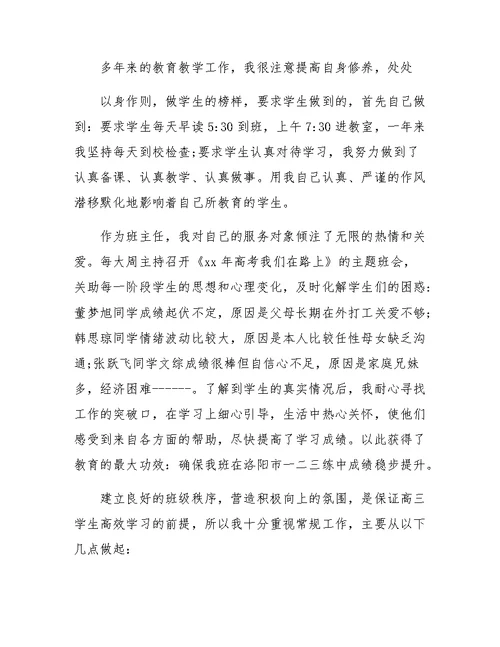 多年来的教育教学工作，我很注意提高自身修养，处处

以身作则，做学生的榜样，要求学生做到的，首先自己做到：要求学生每天早读 5:30 到班，上午 7:30 进教室，一年来我坚持每天到校检查;要求学生认真对待学习，我努力做到了认真备课、认真教学、认真做事。用我自己认真、严谨的作风潜移默化地影响着自己所教育的学生。

作为班主任，我对自己的服务对象倾注了无限的热情和关爱。每大周主持召开《xx 年高考我们在路上》的主题班会，关助每一阶段学生的思想和心理变化，及时化解学生们的困惑：董梦旭同学成绩起伏不定，原因是父母长期在外打工关爱不够;韩思琼同学情绪波动比较大，原因是本人比较任性母女缺乏沟通;张跃飞同学文综成绩很棒但自信心不足，原因是家庭兄妹多，经济困难------。了解到学生的真实情况后，我耐心寻找工作的突破口，在学习上细心引导，生活中热心关怀，使他们感受到来自各方面的帮助，尽快提高了学习成绩。以此获得了教育的最大功效：确保我班在洛阳市一二三练中成绩稳步提升。

建立良好的班级秩序，营造积极向上的氛围，是保证高三学生高效学习的前提，所以我十分重视常规工作，主要从以下几点做起：